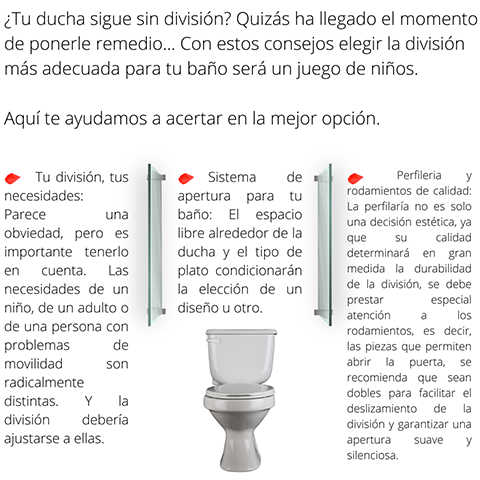 ¿Tu ducha sigue sin división? Quizás ha llegado el momento de ponerle remedio... Con estos consejos elegir la división más adecuada para tu baño será un juego de niños.

Aquí te ayudamos a acertar en la mejor opción.

Tu división, tus necesidades:
Parece una obviedad, pero es importante tenerlo en cuenta. Las necesidades de un niño, de un adulto o de una persona con problemas de movilidad son radicalmente distintas. Y la división debería ajustarse a ellas.

Sistema de apertura para tu baño: El espacio libre alrededor de la ducha y el tipo de plato condicionarán la elección de un diseño u otro.

Perfileria y rodamientos de calidad: La perfilaría no es solo una decisión estética, ya que su calidad determinará en gran medida la durabilidad de la división, se debe prestar especial atención a los rodamientos, es decir, las piezas que permiten abrir la puerta, se recomienda que sean dobles para facilitar el deslizamiento de la división y garantizar una apertura suave y silenciosa.